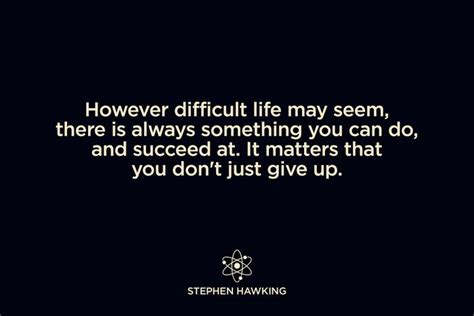 However difficult life may seem, there is always something you can do, and succeed at. It matters that you don't just give up.

STEPHEN HAWKING